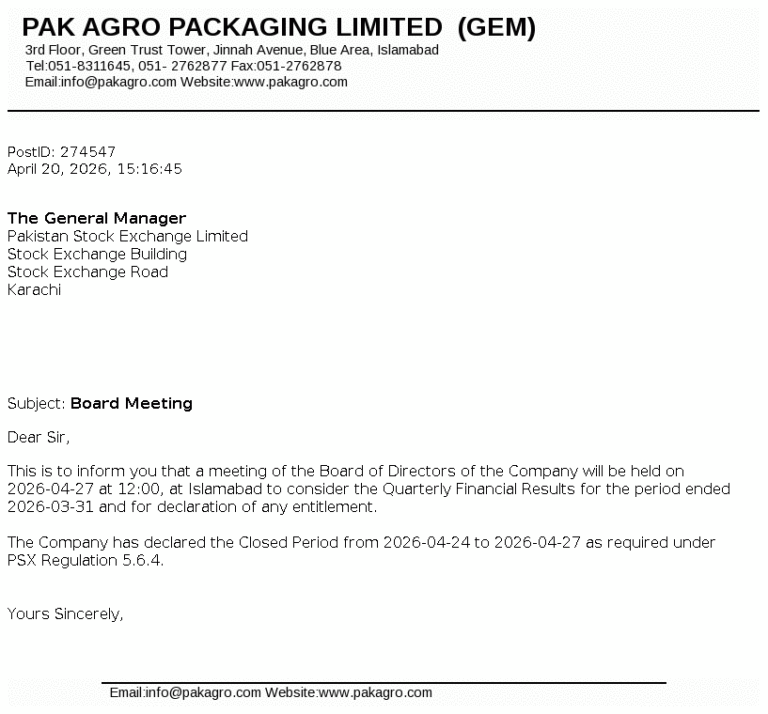 PAK AGRO PACKAGING LIMITED (GEM)
3rd Floor, Green Trust Tower, Jinnah Avenue, Blue Area, Islamabad
Tel:051-8311645, 051- 2762877 Fax:051-2762878
Email:info@pakagro.com Website:www.pakagro.com

PostID: 274547
April 20, 2026, 15:16:45

The General Manager
Pakistan Stock Exchange Limited
Stock Exchange Building
Stock Exchange Road
Karachi

Subject: Board Meeting

Dear Sir,

This is to inform you that a meeting of the Board of Directors of the Company will be held on 2026-04-27 at 12:00, at Islamabad to consider the Quarterly Financial Results for the period ended 2026-03-31 and for declaration of any entitlement.

The Company has declared the Closed Period from 2026-04-24 to 2026-04-27 as required under PSX Regulation 5.6.4.

Yours Sincerely,

Email:info@pakagro.com Website:www.pakagro.com